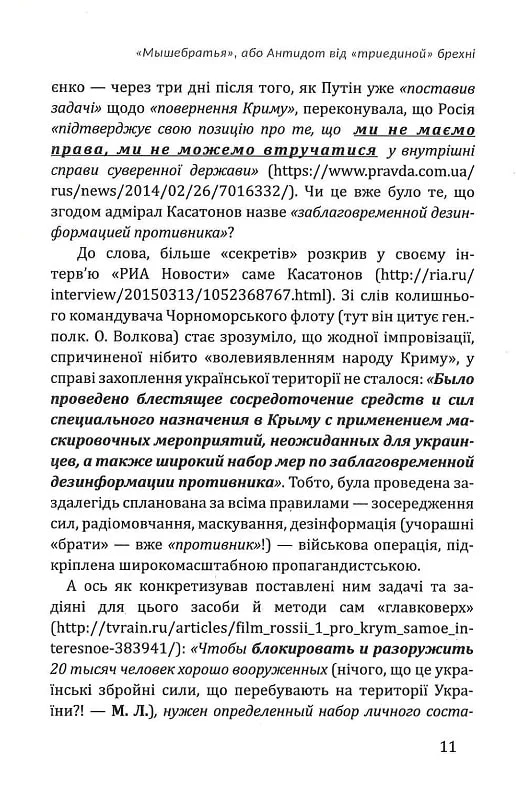 «Мышебратья», або Антидот від «триединой» брехні

єнко — через три дні після того, як Путін уже «поставив задачі» щодо «повернення Криму», переконувала, що Росія «підтверджує свою позицію про те, що ми не маємо права, ми не можемо втручатися у внутрішні справи суверенної держави» (https://www.pravda.com.ua/rus/news/2014/02/26/7016332/). Чи це вже було те, що згодом адмірал Касатонов назве «заблаговременной дезинформацией противника»?

До слова, більше «секретів» розкрив у своєму інтерв'ю «РИА Новости» саме Касатонов (http://ria.ru/interview/20150313/1052368767.html). Зі слів колишнього командувача Чорноморського флоту (тут він цитує ген.-полк. О. Волкова) стає зрозуміло, що жодної імпровізації, спричиненої нібито «волевиявленням народу Криму», у справі захоплення української території не сталося: «Было проведено блестящее сосредоточение средств и сил специального назначения в Крыму с применением маскировочных мероприятий, неожиданных для украинцев, а также широкий набор мер по заблаговременной дезинформации противника». Тобто, була проведена заздалегідь спланована за всіма правилами — зосередження сил, радіомовчання, маскування, дезінформація (учорашні «брати» — вже «противник»!) — військова операція, підкріплена широкомасштабною пропагандистською.

А ось як конкретизував поставлені ним задачі та задіяні для цього засоби й методи сам «главковерх» (http://tvrain.ru/articles/film_rossii_1_pro_krym_samoe_interesnoe-383941/): «Чтобы блокировать и разоружить 20 тысяч человек хорошо вооруженных (нічого, що це українські збройні сили, що перебувають на території України?! — М. Л.), нужен определенный набор личного соста-

11